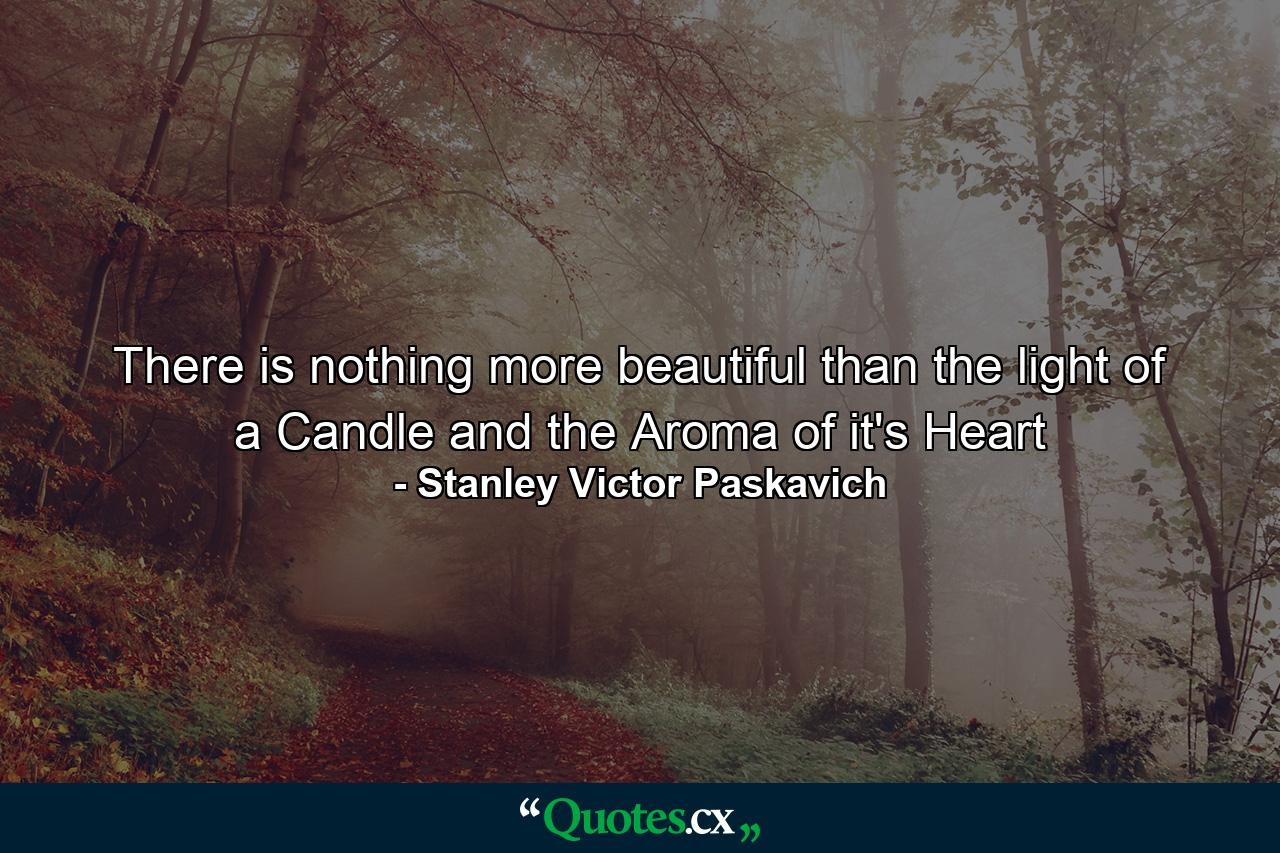 There is nothing more beautiful than the light of a Candle and the Aroma of it's Heart
- Stanley Victor Paskavich

“Quotes.cx„